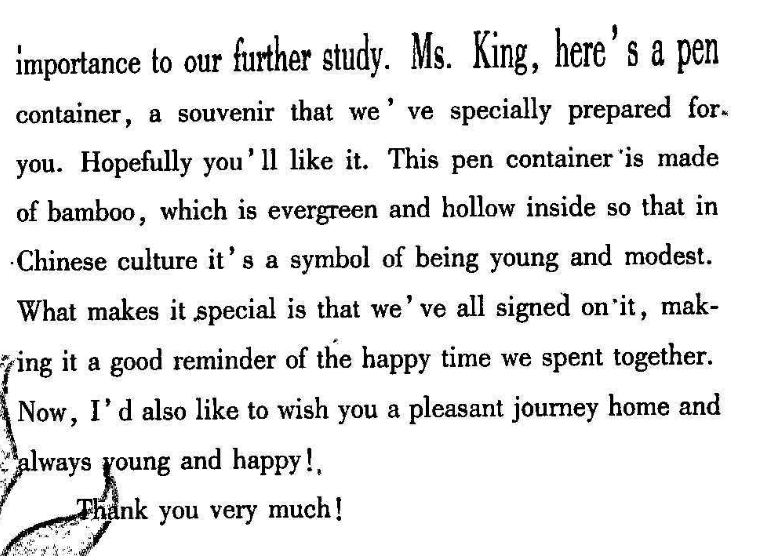 importance to our further study. Ms. King, here's a pen container, a souvenir that we've specially prepared for you. Hopefully you'll like it. This pen container is made of bamboo, which is evergreen and hollow inside so that in Chinese culture it's a symbol of being young and modest. What makes it special is that we've all signed on it, making it a good reminder of the happy time we spent together. Now, I'd also like to wish you a pleasant journey home and always young and happy!

Thank you very much!